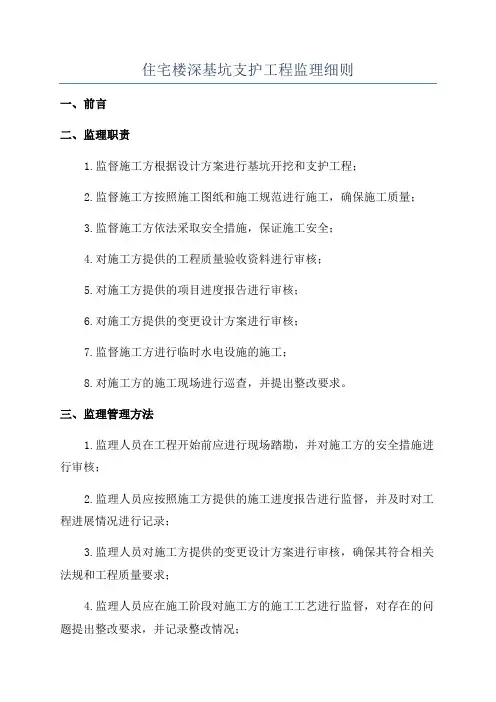 住宅楼深基坑支护工程监理细则

一、前言

二、监理职责

1.监督施工方根据设计方案进行基坑开挖和支护工程；

2.监督施工方按照施工图纸和施工规范进行施工，确保施工质量；

3.监督施工方依法采取安全措施，保证施工安全；

4.对施工方提供的工程质量验收资料进行审核；

5.对施工方提供的项目进度报告进行审核；

6.对施工方提供的变更设计方案进行审核；

7.监督施工方进行临时水电设施的施工；

8.对施工方的施工现场进行巡查，并提出整改要求。

三、监理管理方法

1.监理人员在工程开始前应进行现场踏勘，并对施工方的安全措施进行审核；

2.监理人员应按照施工方提供的施工进度报告进行监督，并及时对工程进展情况进行记录；

3.监理人员对施工方提供的变更设计方案进行审核，确保其符合相关法规和工程质量要求；

4.监理人员应在施工阶段对施工方的施工工艺进行监督，对存在的问题提出整改要求，并记录整改情况；